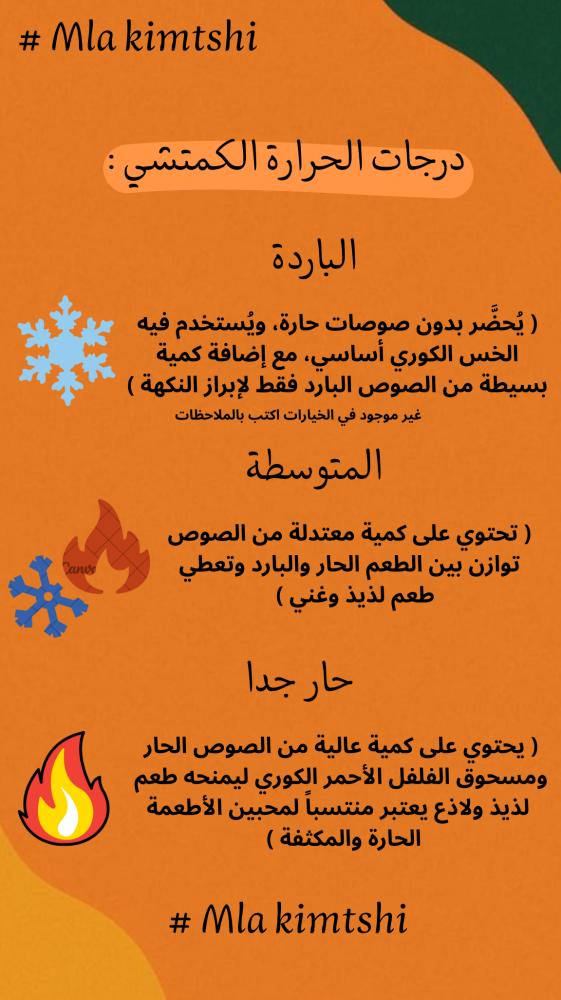 # Mla kimtshi

درجات الحرارة الكمتشي :

الباردة

( يُحضَّر بدون صوصات حارة، ويُستخدم فيه الخس الكوري أساسي، مع إضافة كمية بسيطة من الصوص البارد فقط لإبراز النكهة )

غير موجود في الخيارات اكتب بالملاحظات

المتوسطة

( تحتوي على كمية معتدلة من الصوص توازن بين الطعم الحار والبارد وتعطي طعم لذيذ وغني )

حار جدا

( يحتوي على كمية عالية من الصوص الحار ومسحوق الفلفل الأحمر الكوري ليمنحه طعم لذيذ ولاذع يعتبر منتسباً لمحبين الأطعمة الحارة والمكثفة )

# Mla kimtshi